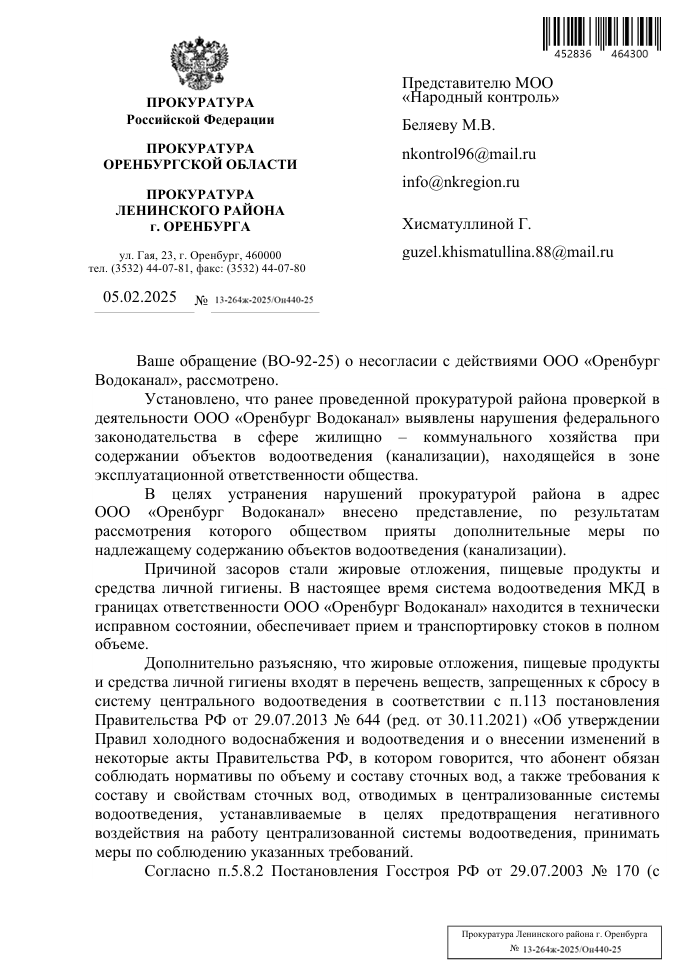 452836 464300

ПРОКУРАТУРА
Российской Федерации

ПРОКУРАТУРА
ОРЕНБУРГСКОЙ ОБЛАСТИ

ПРОКУРАТУРА
ЛЕНИНСКОГО РАЙОНА
г. ОРЕНБУРГА

ул. Гая, 23, г. Оренбург, 460000
тел. (3532) 44-07-81, факс: (3532) 44-07-80

05.02.2025 № 13-264ж-2025/Он440-25

Представителю МОО «Народный контроль»

Беляеву М.В.

nkontrol96@mail.ru

info@nkregion.ru

Хисматуллиной Г.

guzel.khismatullina.88@mail.ru

Ваше обращение (ВО-92-25) о несогласии с действиями ООО «Оренбург Водоканал», рассмотрено.

Установлено, что ранее проведенной прокуратурой района проверкой в деятельности ООО «Оренбург Водоканал» выявлены нарушения федерального законодательства в сфере жилищно – коммунального хозяйства при содержании объектов водоотведения (канализации), находящейся в зоне эксплуатационной ответственности общества.

В целях устранения нарушений прокуратурой района в адрес ООО «Оренбург Водоканал» внесено представление, по результатам рассмотрения которого обществом приняты дополнительные меры по надлежащему содержанию объектов водоотведения (канализации).

Причиной засоров стали жировые отложения, пищевые продукты и средства личной гигиены. В настоящее время система водоотведения МКД в границах ответственности ООО «Оренбург Водоканал» находится в технически исправном состоянии, обеспечивает прием и транспортировку стоков в полном объеме.

Дополнительно разъясняю, что жировые отложения, пищевые продукты и средства личной гигиены входят в перечень веществ, запрещенных к сбросу в систему центрального водоотведения в соответствии с п.113 постановления Правительства РФ от 29.07.2013 № 644 (ред. от 30.11.2021) «Об утверждении Правил холодного водоснабжения и водоотведения и о внесении изменений в некоторые акты Правительства РФ, в котором говорится, что абонент обязан соблюдать нормативы по объему и составу сточных вод, а также требования к составу и свойствам сточных вод, отводимых в централизованные системы водоотведения, устанавливаемые в целях предотвращения негативного воздействия на работу централизованной системы водоотведения, принимать меры по соблюдению указанных требований.

Согласно п.5.8.2 Постановления Госстроя РФ от 29.07.2003 № 170 (с

Прокуратура Ленинского района г. Оренбурга
№ 13-264ж-2025/Он440-25